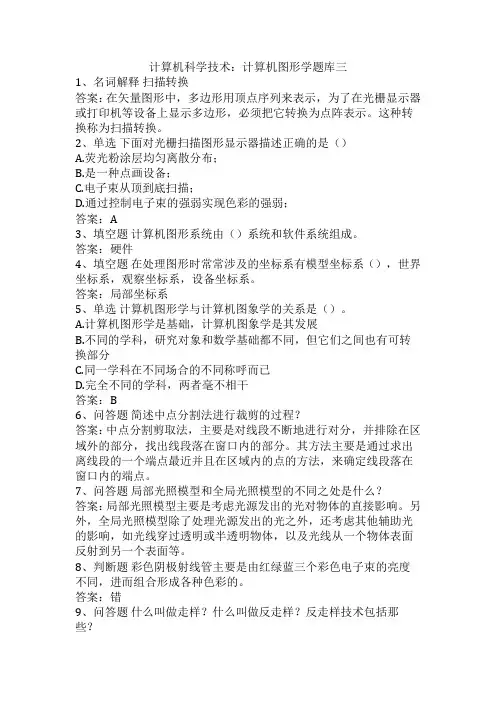 计算机科学技术：计算机图形学题库三

1、名词解释 扫描转换

答案：在矢量图形中，多边形用顶点序列来表示，为了在光栅显示器或打印机等设备上显示多边形，必须把它转换为点阵表示。这种转换称为扫描转换。

2、单选 下面对光栅扫描图形显示器描述正确的是（）

A.荧光粉涂层均匀离散分布；

B.是一种点画设备；

C.电子束从顶到底扫描；

D.通过控制电子束的强弱实现色彩的强弱；

答案：A

3、填空题 计算机图形系统由（）系统和软件系统组成。

答案：硬件

4、填空题 在处理图形时常常涉及的坐标系有模型坐标系（），世界坐标系，观察坐标系，设备坐标系。

答案：局部坐标系

5、单选 计算机图形学与计算机图象学的关系是（）。

A.计算机图形学是基础，计算机图象学是其发展

B.不同的学科，研究对象和数学基础都不同，但它们之间也有可转换部分

C.同一学科在不同场合的不同称呼而已

D.完全不同的学科，两者毫不相干

答案：B

6、问答题 简述中点分割法进行裁剪的过程？

答案：中点分割剪取法，主要是对线段不断地进行对分，并排除在区域外的部分，找出线段落在窗口内的部分。其方法主要是通过求出离线段的一个端点最近并且在区域内的点的方法，来确定线段落在窗口内的端点。

7、问答题 局部光照模型和全局光照模型的不同之处是什么？

答案：局部光照模型主要是考虑光源发出的光对物体的直接影响。另外，全局光照模型除了处理光源发出的光之外，还考虑其他辅助光的影响，如光线穿过透明或半透明物体，以及光线从一个物体表面反射到另一个表面等。

8、判断题 彩色阴极射线管主要是由红绿蓝三个彩色电子束的亮度不同，进而组合形成各种色彩的。

答案：错

9、问答题 什么叫做走样？什么叫做反走样？反走样技术包括那些？